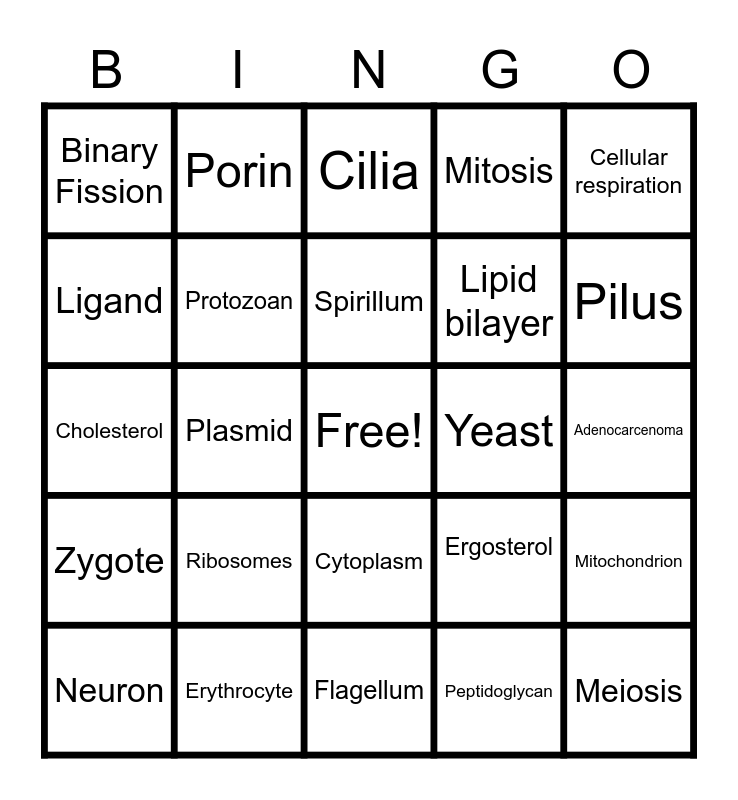 | B | I | N | G | O |
|---|---|---|---|---|
| Binary Fission | Porin | Cilia | Mitosis | Cellular respiration |
| Ligand | Protozoan | Spirillum | Lipid bilayer | Pilus |
| Cholesterol | Plasmid | Free! | Yeast | Adenocarcenoma |
| Zygote | Ribosomes | Cytoplasm | Ergosterol | Mitochondrion |
| Neuron | Erythrocyte | Flagellum | Peptidoglycan | Meiosis |